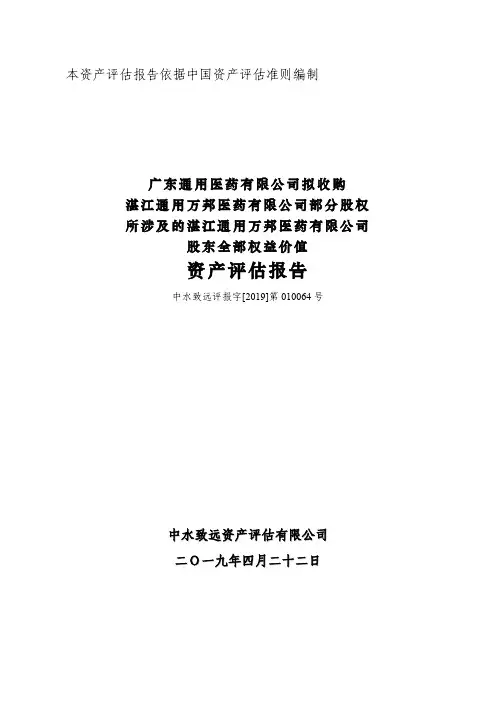 本资产评估报告依据中国资产评估准则编制

广东通用医药有限公司拟收购
湛江通用万邦医药有限公司部分股权
所涉及的湛江通用万邦医药有限公司
股东全部权益价值
资产评估报告
中水致远评报字[2019]第 010064 号

中水致远资产评估有限公司
二〇一九年四月二十二日